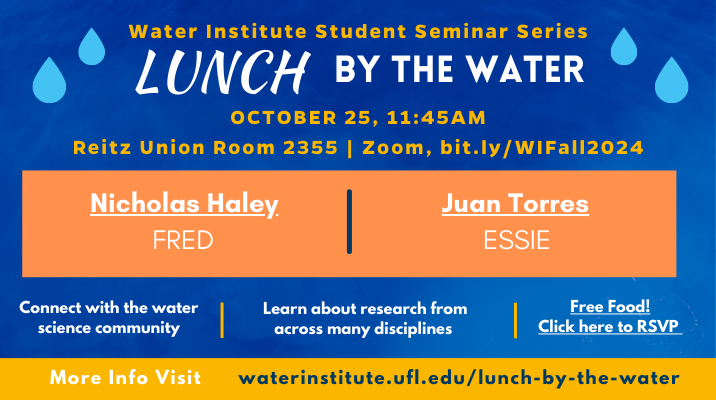 Water Institute Student Seminar Series

LUNCH BY THE WATER

OCTOBER 25, 11:45AM

Reitz Union Room 2355 | Zoom, bit.ly/WIFall2024

Nicholas Haley
FRED

Juan Torres
ESSIE

Connect with the water science community

Learn about research from across many disciplines

Free Food!
Click here to RSVP

More Info Visit waterinstitute.ufl.edu/lunch-by-the-water